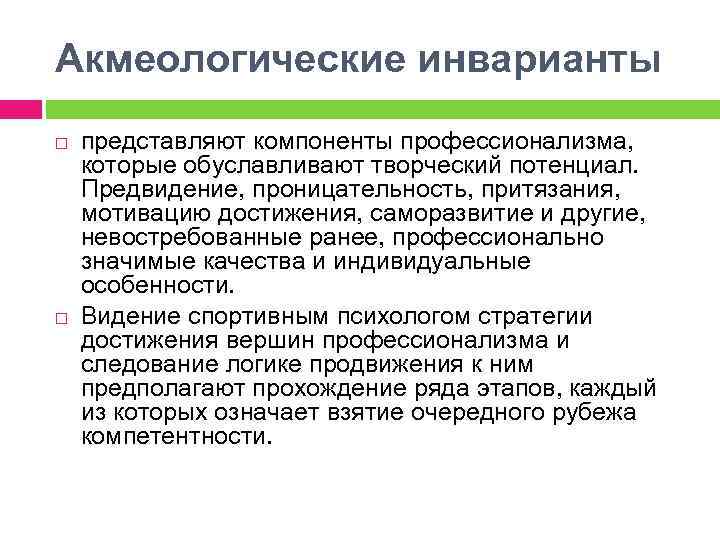 Акмеологические инварианты

□ представляют компоненты профессионализма, которые обуславливают творческий потенциал. Предвидение, проницательность, притязания, мотивацию достижения, саморазвитие и другие, невостребованные ранее, профессионально значимые качества и индивидуальные особенности.

□ Видение спортивным психологом стратегии достижения вершин профессионализма и следование логике продвижения к ним предполагают прохождение ряда этапов, каждый из которых означает взятие очередного рубежа компетентности.